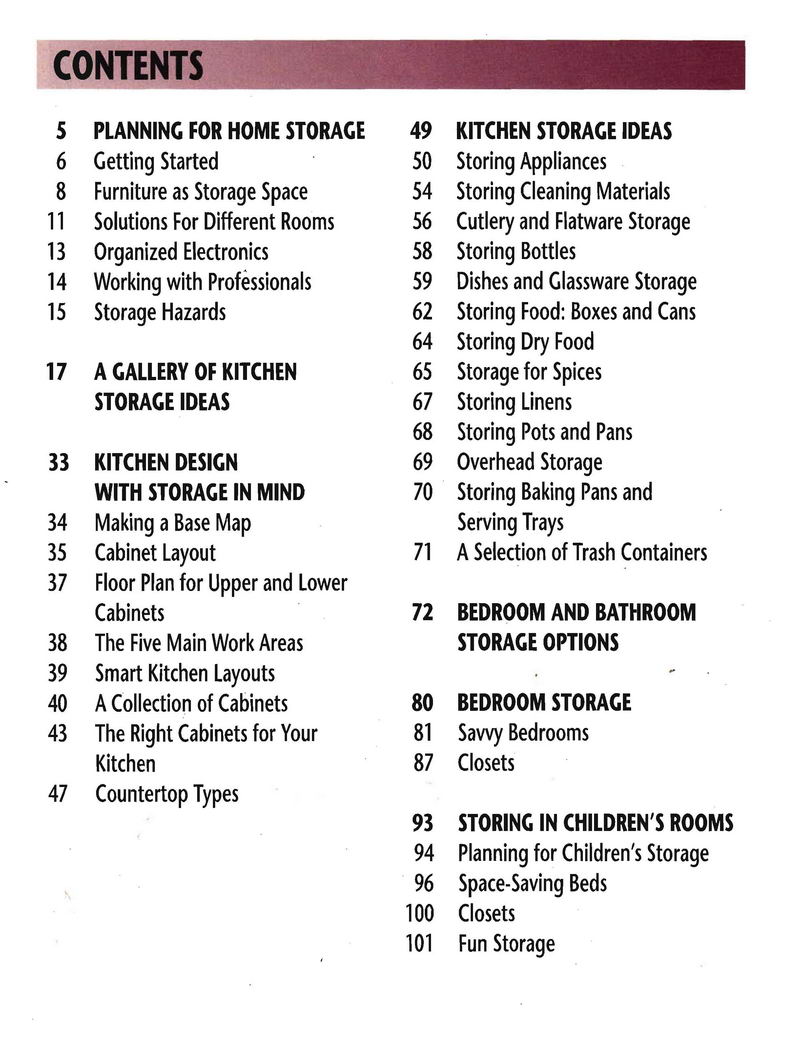 CONTENTS

5 PLANNING FOR HOME STORAGE
6 Getting Started
8 Furniture as Storage Space
11 Solutions For Different Rooms
13 Organized Electronics
14 Working with Professionals
15 Storage Hazards

17 A GALLERY OF KITCHEN STORAGE IDEAS

33 KITCHEN DESIGN WITH STORAGE IN MIND
34 Making a Base Map
35 Cabinet Layout
37 Floor Plan for Upper and Lower Cabinets
38 The Five Main Work Areas
39 Smart Kitchen Layouts
40 A Collection of Cabinets
43 The Right Cabinets for Your Kitchen
47 Countertop Types

49 KITCHEN STORAGE IDEAS
50 Storing Appliances
54 Storing Cleaning Materials
56 Cutlery and Flatware Storage
58 Storing Bottles
59 Dishes and Glassware Storage
62 Storing Food: Boxes and Cans
64 Storing Dry Food
65 Storage for Spices
67 Storing Linens
68 Storing Pots and Pans
69 Overhead Storage
70 Storing Baking Pans and Serving Trays
71 A Selection of Trash Containers

72 BEDROOM AND BATHROOM STORAGE OPTIONS

80 BEDROOM STORAGE
81 Savvy Bedrooms
87 Closets

93 STORING IN CHILDREN'S ROOMS
94 Planning for Children's Storage
96 Space-Saving Beds
100 Closets
101 Fun Storage